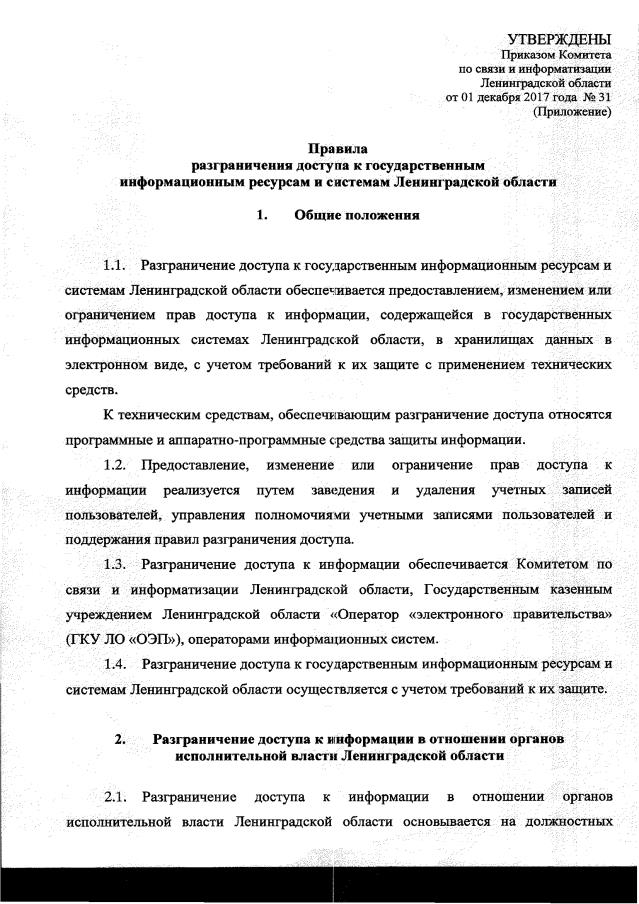 УТВЕРЖДЕНЫ
Приказом Комитета
по связи и информатизации
Ленинградской области
от 01 декабря 2017 года № 31
(Приложение)

Правила
разграничения доступа к государственным
информационным ресурсам и системам Ленинградской области

1. Общие положения

1.1. Разграничение доступа к государственным информационным ресурсам и системам Ленинградской области обеспечивается предоставлением, изменением или ограничением прав доступа к информации, содержащейся в государственных информационных системах Ленинградской области, в хранилищах данных в электронном виде, с учетом требований к их защите с применением технических средств.

К техническим средствам, обеспечивающим разграничение доступа относятся программные и аппаратно-программные средства защиты информации.

1.2. Предоставление, изменение или ограничение прав доступа к информации реализуется путем заведения и удаления учетных записей пользователей, управления полномочиями учетными записями пользователей и поддержания правил разграничения доступа.

1.3. Разграничение доступа к информации обеспечивается Комитетом по связи и информатизации Ленинградской области, Государственным казенным учреждением Ленинградской области «Оператор «электронного правительства» (ГКУ ЛО «ОЭП»), операторами информационных систем.

1.4. Разграничение доступа к государственным информационным ресурсам и системам Ленинградской области осуществляется с учетом требований к их защите.

2. Разграничение доступа к информации в отношении органов исполнительной власти Ленинградской области

2.1. Разграничение доступа к информации в отношении органов исполнительной власти Ленинградской области основывается на должностных